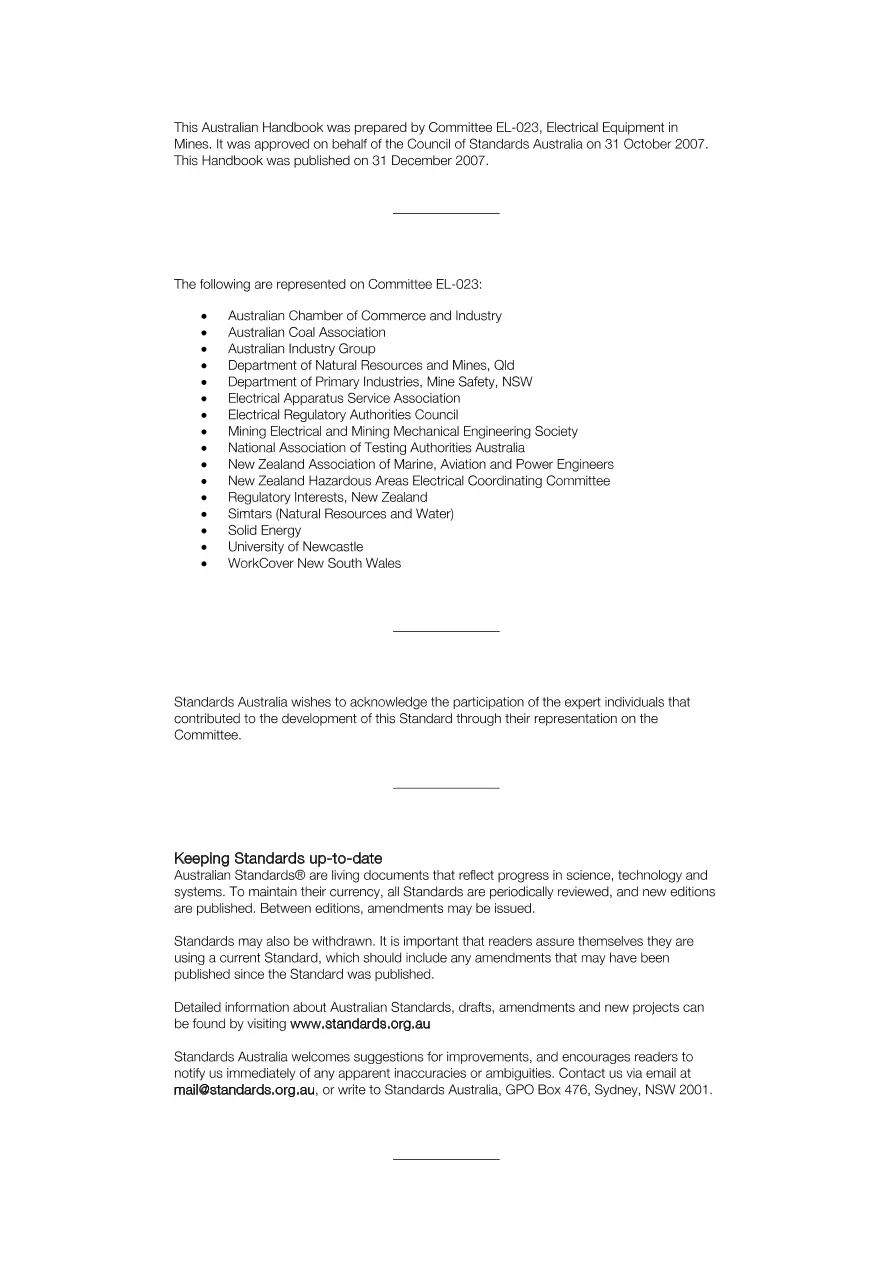 This Australian Handbook was prepared by Committee EL-023, Electrical Equipment in Mines. It was approved on behalf of the Council of Standards Australia on 31 October 2007. This Handbook was published on 31 December 2007.

The following are represented on Committee EL-023:

• Australian Chamber of Commerce and Industry
• Australian Coal Association
• Australian Industry Group
• Department of Natural Resources and Mines, Qld
• Department of Primary Industries, Mine Safety, NSW
• Electrical Apparatus Service Association
• Electrical Regulatory Authorities Council
• Mining Electrical and Mining Mechanical Engineering Society
• National Association of Testing Authorities Australia
• New Zealand Association of Marine, Aviation and Power Engineers
• New Zealand Hazardous Areas Electrical Coordinating Committee
• Regulatory Interests, New Zealand
• Simtars (Natural Resources and Water)
• Solid Energy
• University of Newcastle
• WorkCover New South Wales

Standards Australia wishes to acknowledge the participation of the expert individuals that contributed to the development of this Standard through their representation on the Committee.

Keeping Standards up-to-date
Australian Standards® are living documents that reflect progress in science, technology and systems. To maintain their currency, all Standards are periodically reviewed, and new editions are published. Between editions, amendments may be issued.

Standards may also be withdrawn. It is important that readers assure themselves they are using a current Standard, which should include any amendments that may have been published since the Standard was published.

Detailed information about Australian Standards, drafts, amendments and new projects can be found by visiting www.standards.org.au

Standards Australia welcomes suggestions for improvements, and encourages readers to notify us immediately of any apparent inaccuracies or ambiguities. Contact us via email at mail@standards.org.au, or write to Standards Australia, GPO Box 476, Sydney, NSW 2001.